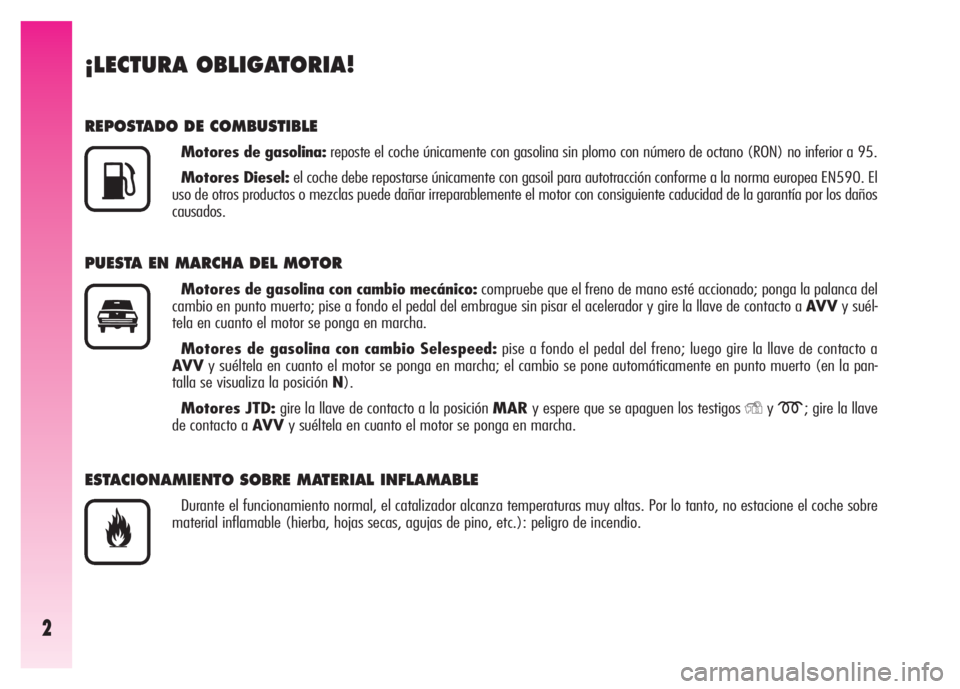 ¡LECTURA OBLIGATORIA!

REPOSTADO DE COMBUSTIBLE

Motores de gasolina: reposte el coche únicamente con gasolina sin plomo con número de octano (RON) no inferior a 95.

Motores Diesel: el coche debe repostarse únicamente con gasoil para autotracción conforme a la norma europea EN590. El uso de otros productos o mezclas puede dañar irreparablemente el motor con consiguiente caducidad de la garantía por los daños causados.

PUESTA EN MARCHA DEL MOTOR

Motores de gasolina con cambio mecánico: compruebe que el freno de mano esté accionado; ponga la palanca del cambio en punto muerto; pise a fondo el pedal del embrague sin pisar el acelerador y gire la llave de contacto a AVV y suéltela en cuanto el motor se ponga en marcha.

Motores de gasolina con cambio Selespeed: pise a fondo el pedal del freno; luego gire la llave de contacto a AVV y suéltela en cuanto el motor se ponga en marcha; el cambio se pone automáticamente en punto muerto (en la pantalla se visualiza la posición N).

Motores JTD: gire la llave de contacto a la posición MAR y espere que se apaguen los testigos y ; gire la llave de contacto a AVV y suéltela en cuanto el motor se ponga en marcha.

ESTACIONAMIENTO SOBRE MATERIAL INFLAMABLE

Durante el funcionamiento normal, el catalizador alcanza temperaturas muy altas. Por lo tanto, no estacione el coche sobre material inflamable (hierba, hojas secas, agujas de pino, etc.): peligro de incendio.

2

carmanualsonline.info